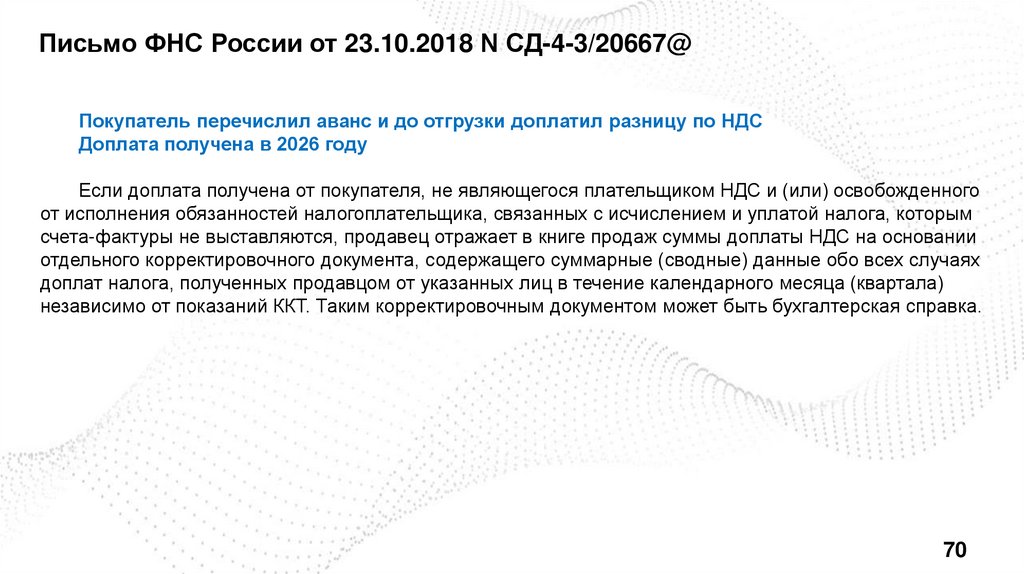 Письмо ФНС России от 23.10.2018 N СД-4-3/20667@

Покупатель перечислил аванс и до отгрузки доплатил разницу по НДС
Доплата получена в 2026 году

Если доплата получена от покупателя, не являющегося плательщиком НДС и (или) освобожденного от исполнения обязанностей налогоплательщика, связанных с исчислением и уплатой налога, которым счета-фактуры не выставляются, продавец отражает в книге продаж суммы доплаты НДС на основании отдельного корректировочного документа, содержащего суммарные (сводные) данные обо всех случаях доплат налога, полученных продавцом от указанных лиц в течение календарного месяца (квартала) независимо от показаний ККТ. Таким корректировочным документом может быть бухгалтерская справка.

70